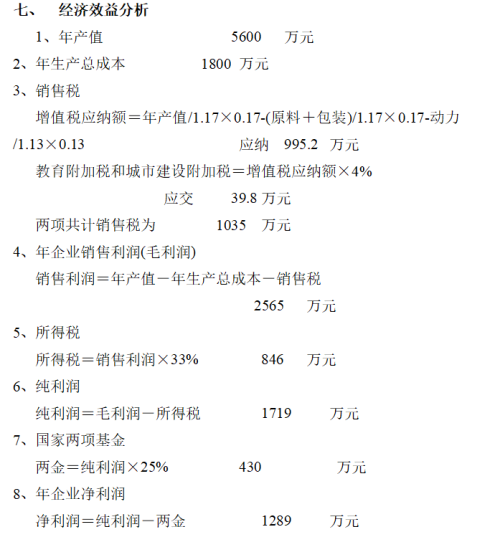 七、 经济效益分析

1、年产值 5600 万元

2、年生产总成本 1800 万元

3、销售税

增值税应纳额＝年产值/1.17×0.17-(原料＋包装)/1.17×0.17-动力/1.13×0.13 应纳 995.2 万元

教育附加税和城市建设附加税＝增值税应纳额×4%

应交 39.8 万元

两项共计销售税为 1035 万元

4、年企业销售利润(毛利润)

销售利润＝年产值－年生产总成本－销售税

2565 万元

5、所得税

所得税＝销售利润×33% 846 万元

6、纯利润

纯利润＝毛利润－所得税 1719 万元

7、国家两项基金

两金＝纯利润×25% 430 万元

8、年企业净利润

净利润＝纯利润－两金 1289 万元